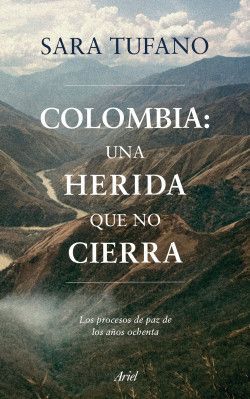 SARA TUFANO

COLOMBIA: UNA HERIDA QUE NO CIERRA

Los procesos de paz de los años ochenta

Ariel